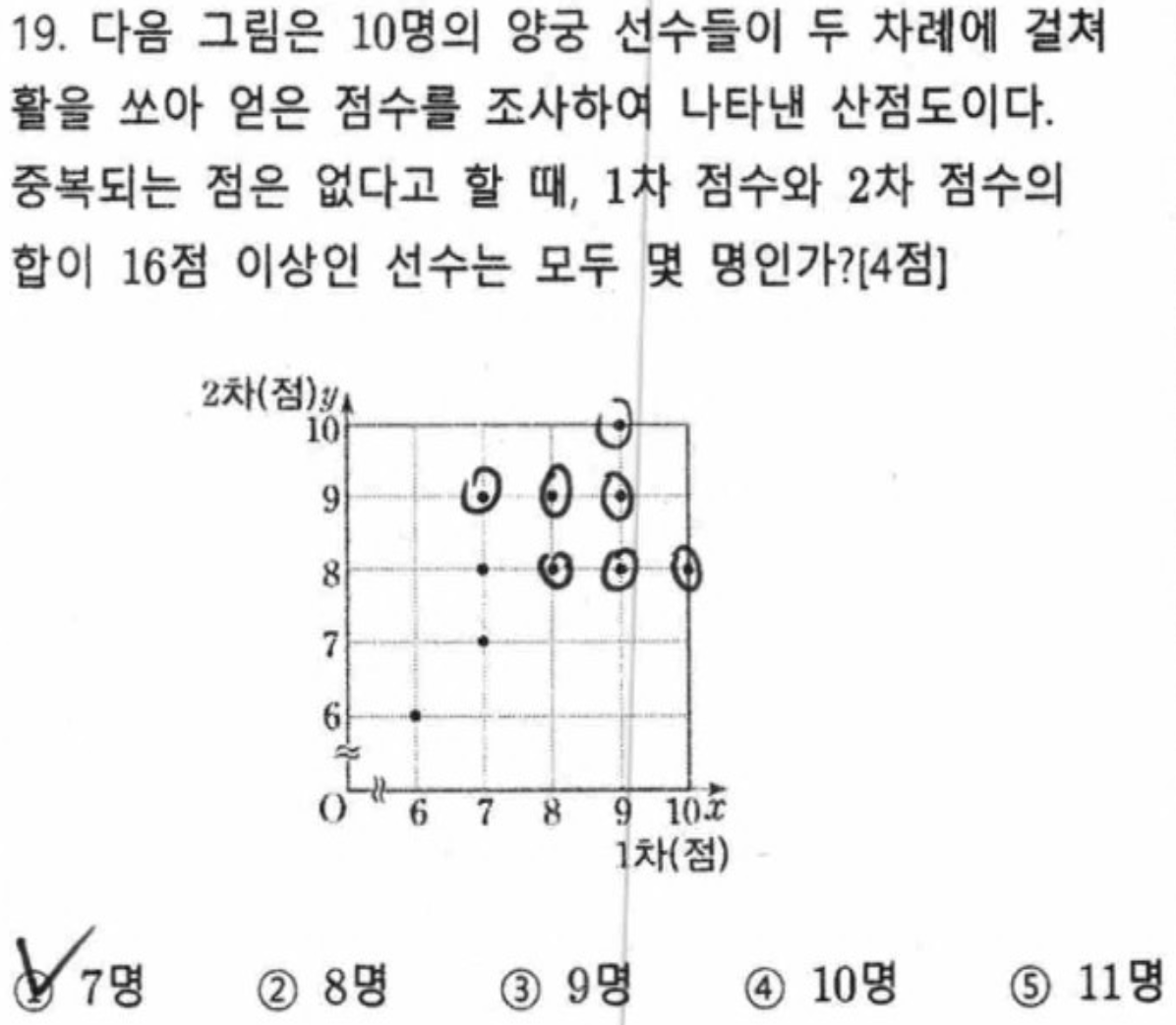 19. 다음 그림은 10명의 양궁 선수들이 두 차례에 걸쳐 활을 쏘아 얻은 점수를 조사하여 나타낸 산점도이다. 중복되는 점은 없다고 할 때, 1차 점수와 2차 점수의 합이 16점 이상인 선수는 모두 몇 명인가?[4점]

2차(점) $y$
10
9
8
7
6
O 6 7 8 9 10 $x$
1차(점)

① 7명 ② 8명 ③ 9명 ④ 10명 ⑤ 11명